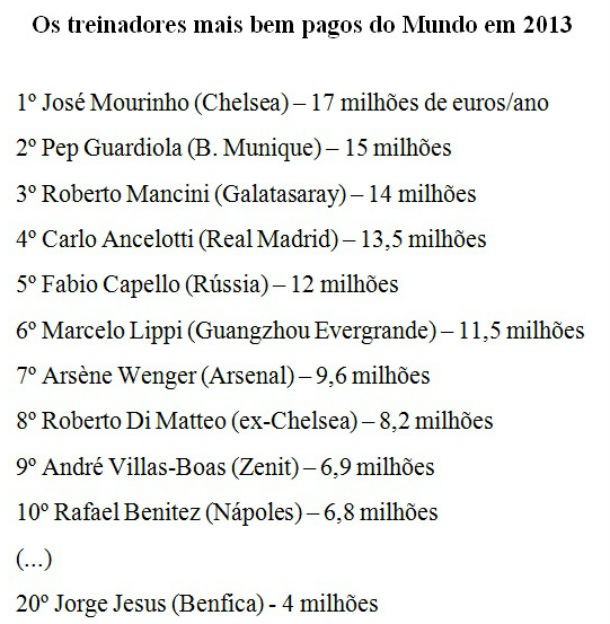 Os treinadores mais bem pagos do Mundo em 2013

1º José Mourinho (Chelsea) – 17 milhões de euros/ano

2º Pep Guardiola (B. Munique) – 15 milhões

3º Roberto Mancini (Galatasaray) – 14 milhões

4º Carlo Ancelotti (Real Madrid) – 13,5 milhões

5º Fabio Capello (Rússia) – 12 milhões

6º Marcelo Lippi (Guangzhou Evergrande) – 11,5 milhões

7º Arsène Wenger (Arsenal) – 9,6 milhões

8º Roberto Di Matteo (ex-Chelsea) – 8,2 milhões

9º André Villas-Boas (Zenit) – 6,9 milhões

10º Rafael Benitez (Nápoles) – 6,8 milhões

(...)

20º Jorge Jesus (Benfica) - 4 milhões